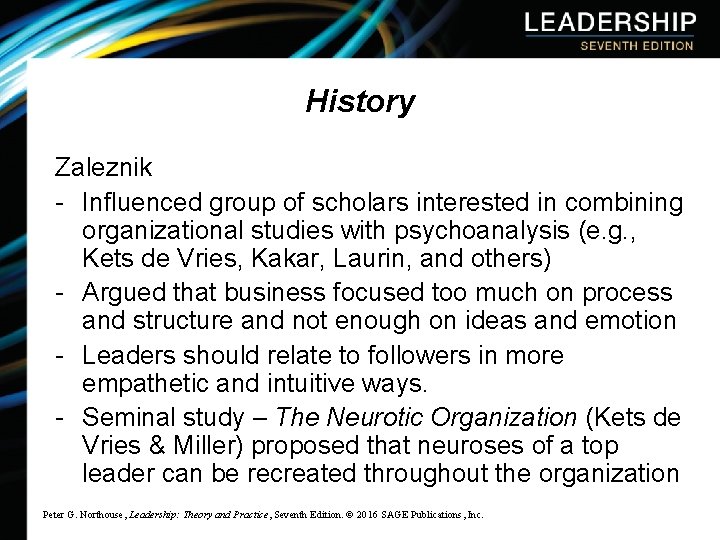 LEADERSHIP
SEVENTH EDITION

History

Zaleznik
- Influenced group of scholars interested in combining organizational studies with psychoanalysis (e.g., Kets de Vries, Kakar, Laurin, and others)
- Argued that business focused too much on process and structure and not enough on ideas and emotion
- Leaders should relate to followers in more empathetic and intuitive ways.
- Seminal study – The Neurotic Organization (Kets de Vries & Miller) proposed that neuroses of a top leader can be recreated throughout the organization

Peter G. Northouse, Leadership: Theory and Practice, Seventh Edition. © 2016 SAGE Publications, Inc.